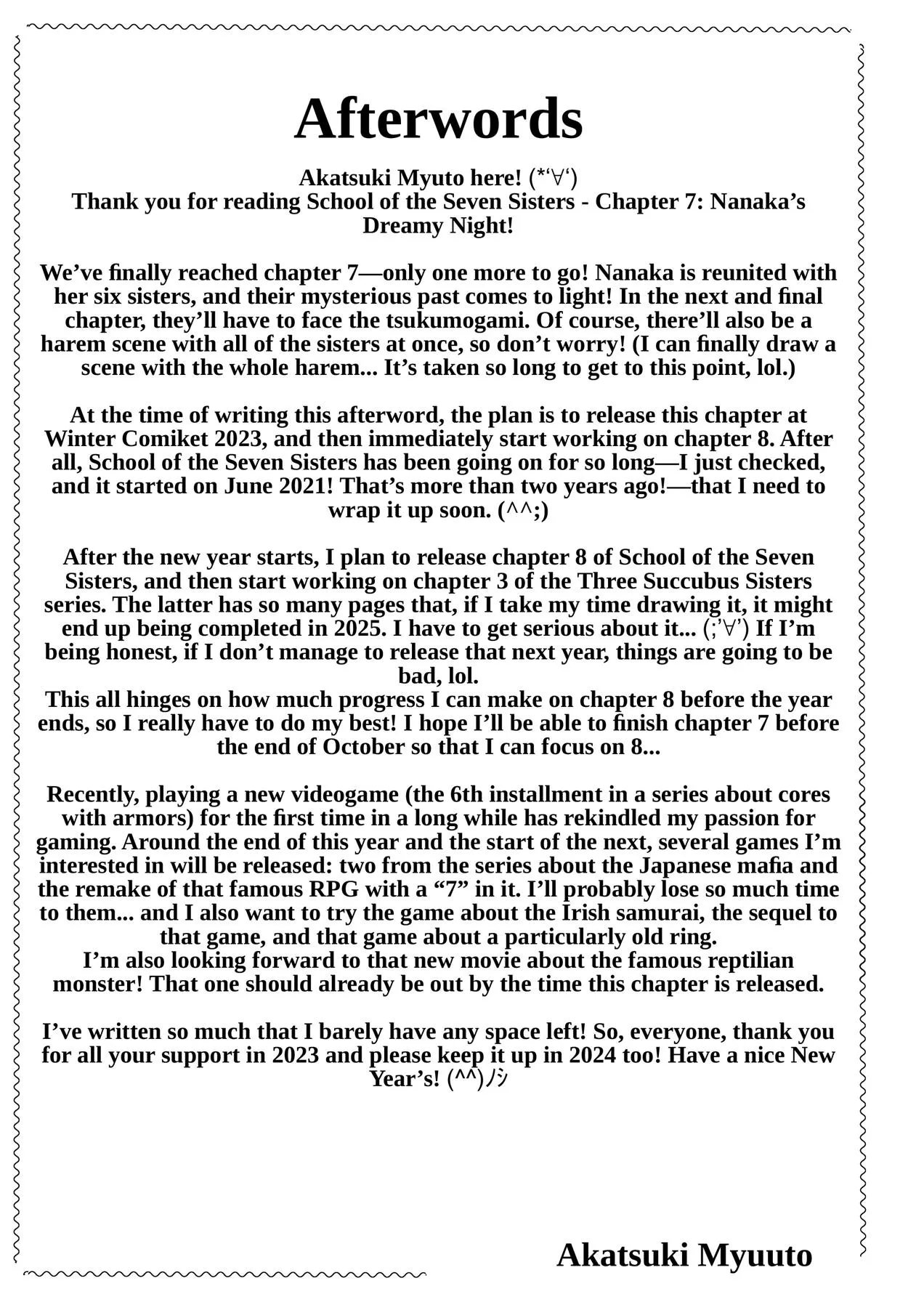 Afterwords

Akatsuki Myuto here! (*‘∀‘)
Thank you for reading School of the Seven Sisters - Chapter 7: Nanaka’s Dreamy Night!

We’ve finally reached chapter 7—only one more to go! Nanaka is reunited with her six sisters, and their mysterious past comes to light! In the next and final chapter, they’ll have to face the tsukumogami. Of course, there’ll also be a harem scene with all of the sisters at once, so don’t worry! (I can finally draw a scene with the whole harem... It’s taken so long to get to this point, lol.)

At the time of writing this afterword, the plan is to release this chapter at Winter Comiket 2023, and then immediately start working on chapter 8. After all, School of the Seven Sisters has been going on for so long—I just checked, and it started on June 2021! That’s more than two years ago!—that I need to wrap it up soon. (^^;)

After the new year starts, I plan to release chapter 8 of School of the Seven Sisters, and then start working on chapter 3 of the Three Succubus Sisters series. The latter has so many pages that, if I take my time drawing it, it might end up being completed in 2025. I have to get serious about it... (;’∀’) If I’m being honest, if I don’t manage to release that next year, things are going to be bad, lol.
This all hinges on how much progress I can make on chapter 8 before the year ends, so I really have to do my best! I hope I’ll be able to finish chapter 7 before the end of October so that I can focus on 8...

Recently, playing a new videogame (the 6th installment in a series about cores with armors) for the first time in a long while has rekindled my passion for gaming. Around the end of this year and the start of the next, several games I’m interested in will be released: two from the series about the Japanese mafia and the remake of that famous RPG with a “7” in it. I’ll probably lose so much time to them... and I also want to try the game about the Irish samurai, the sequel to that game, and that game about a particularly old ring.
I’m also looking forward to that new movie about the famous reptilian monster! That one should already be out by the time this chapter is released.

I’ve written so much that I barely have any space left! So, everyone, thank you for all your support in 2023 and please keep it up in 2024 too! Have a nice New Year’s! (^^)ノシ

Akatsuki Myuuto